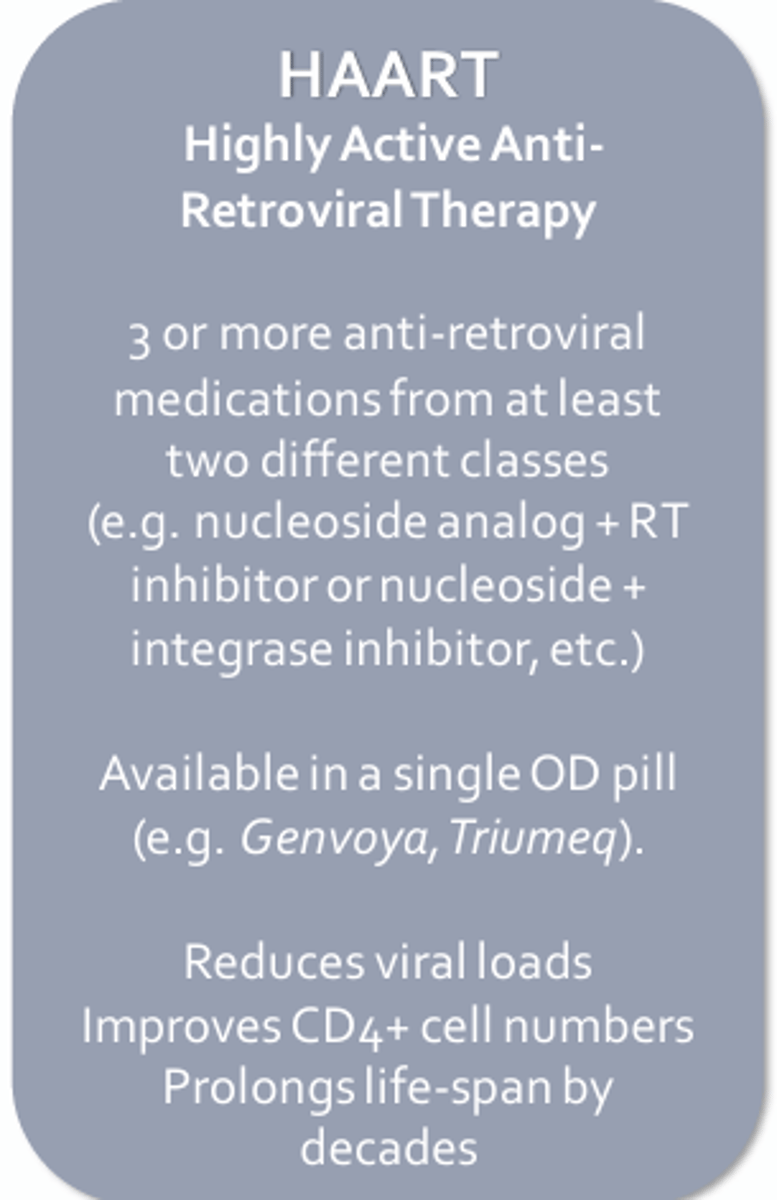 HAART
Highly Active Anti-Retroviral Therapy

3 or more anti-retroviral medications from at least two different classes (e.g. nucleoside analog + RT inhibitor or nucleoside + integrase inhibitor, etc.)

Available in a single OD pill (e.g. Genvoya, Triumeq).

Reduces viral loads
Improves CD4+ cell numbers
Prolongs life-span by decades